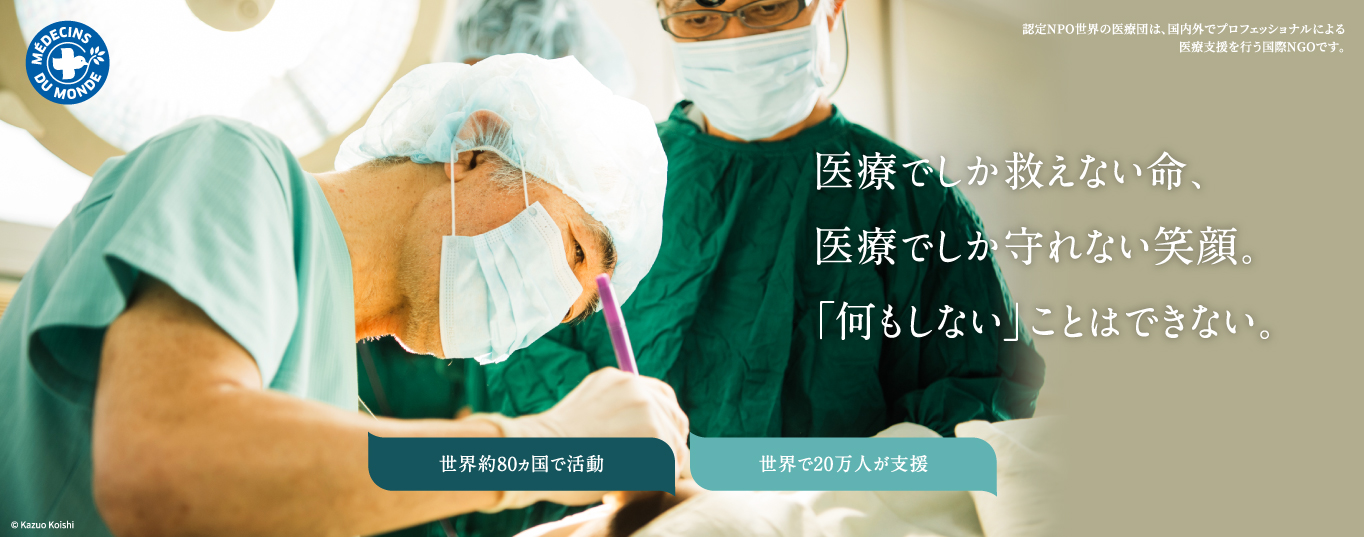 MÉDECINS DU MONDE

認定NPO世界の医療団は、国内外でプロフェッショナルによる医療支援を行う国際NGOです。

医療でしか救えない命、
医療でしか守れない笑顔。
「何もしない」ことはできない。

世界約80ヵ国で活動

世界で20万人が支援

© Kazuo Koishi